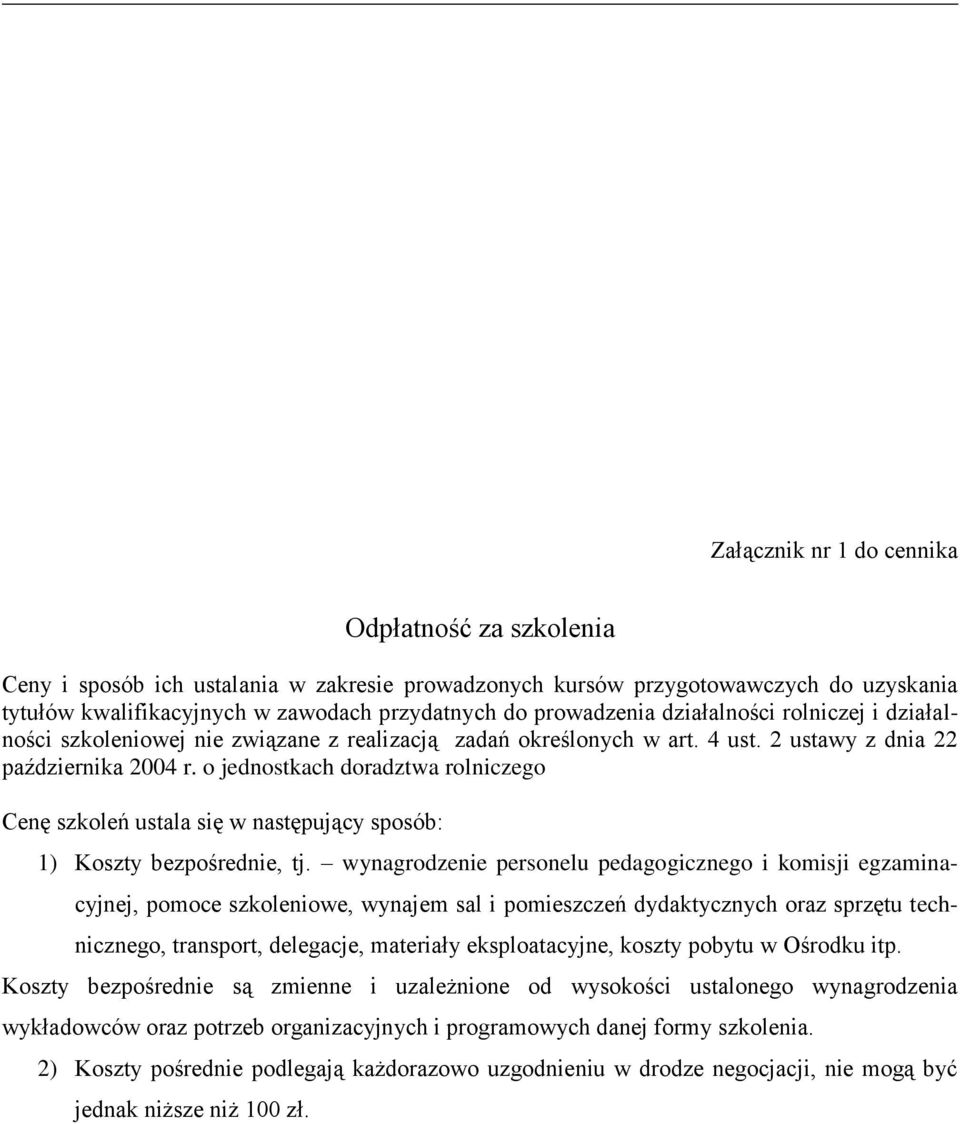 Załącznik nr 1 do cennika

Odpłatność za szkolenia

Ceny i sposób ich ustalania w zakresie prowadzonych kursów przygotowawczych do uzyskania tytułów kwalifikacyjnych w zawodach przydatnych do prowadzenia działalności rolniczej i działalności szkoleniowej nie związane z realizacją zadań określonych w art. 4 ust. 2 ustawy z dnia 22 października 2004 r. o jednostkach doradztwa rolniczego

Cenę szkoleń ustala się w następujący sposób:

1) Koszty bezpośrednie, tj. – wynagrodzenie personelu pedagogicznego i komisji egzaminacyjnej, pomoce szkoleniowe, wynajem sal i pomieszczeń dydaktycznych oraz sprzętu technicznego, transport, delegacje, materiały eksploatacyjne, koszty pobytu w Ośrodku itp.

Koszty bezpośrednie są zmienne i uzależnione od wysokości ustalonego wynagrodzenia wykładowców oraz potrzeb organizacyjnych i programowych danej formy szkolenia.

2) Koszty pośrednie podlegają każdorazowo uzgodnieniu w drodze negocjacji, nie mogą być jednak niższe niż 100 zł.